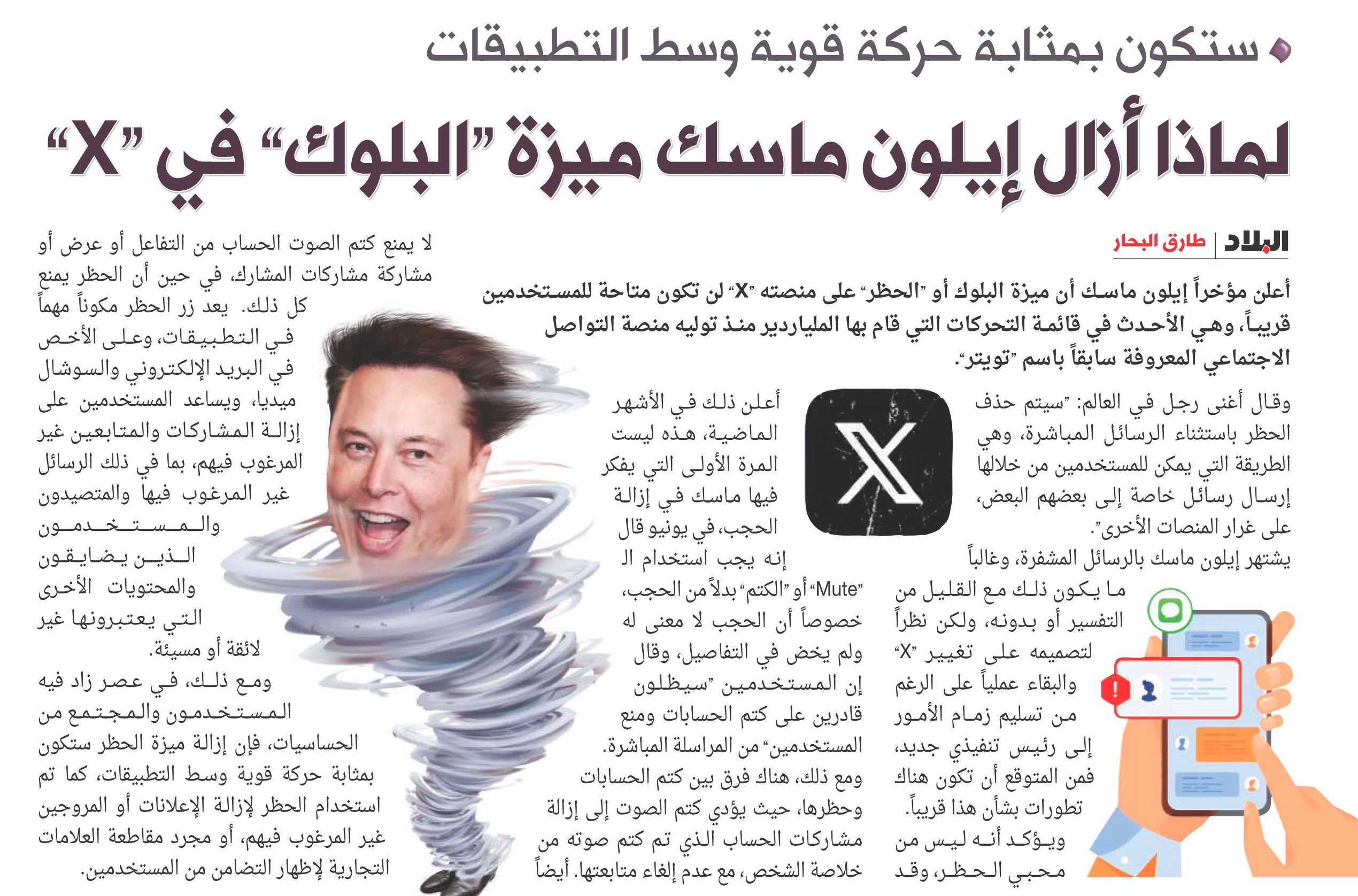 ستكون بمثابة حركة قوية وسط التطبيقات

لماذا أزال إيلون ماسك ميزة "البلوك" في "X"

البلاد | طارق البحار

أعلن مؤخراً إيلون ماسك أن ميزة البلوك أو "الحظر" على منصته "X" لن تكون متاحة للمستخدمين قريباً، وهي الأحدث في قائمة التحركات التي قام بها الملياردير منذ توليه منصة التواصل الاجتماعي المعروفة سابقاً باسم "تويتر".

وقال أغنى رجل في العالم: "سيتم حذف الحظر باستثناء الرسائل المباشرة، وهي الطريقة التي يمكن للمستخدمين من خلالها إرسال رسائل خاصة إلى بعضهم البعض، على غرار المنصات الأخرى".
يشتهر إيلون ماسك بالرسائل المشفرة، وغالباً ما يكون ذلك مع القليل من التفسير أو بدونه، ولكن نظراً لتصميمه على تغيير "X" والبقاء عملياً على الرغم من تسليم زمام الأمور إلى رئيس تنفيذي جديد، فمن المتوقع أن تكون هناك تطورات بشأن هذا قريباً.
ويؤكد أنه ليس من محبي الحظر، وقد

أعلن ذلك في الأشهر الماضية، هذه ليست المرة الأولى التي يفكر فيها ماسك في إزالة الحجب، في يونيو قال إنه يجب استخدام الـ "Mute" أو "الكتم" بدلاً من الحجب، خصوصاً أن الحجب لا معنى له ولم يخض في التفاصيل، وقال إن المستخدمين "سيظلون قادرين على كتم الحسابات ومنع المستخدمين" من المراسلة المباشرة.
ومع ذلك، هناك فرق بين كتم الحسابات وحظرها، حيث يؤدي كتم الصوت إلى إزالة مشاركات الحساب الذي تم كتم صوته من خلاصة الشخص، مع عدم إلغاء متابعتها. أيضاً

لا يمنع كتم الصوت الحساب من التفاعل أو عرض أو مشاركة مشاركات المشارك، في حين أن الحظر يمنع كل ذلك. يعد زر الحظر مكوناً مهماً في التطبيقات، وعلى الأخص في البريد الإلكتروني والسوشال ميديا، ويساعد المستخدمين على إزالة المشاركات والمتابعين غير المرغوب فيهم، بما في ذلك الرسائل غير المرغوب فيها والمتصيدون والمستخدمون الذين يضايقون والمحتويات الأخرى التي يعتبرونها غير لائقة أو مسيئة.
ومع ذلك، في عصر زاد فيه المستخدمون والمجتمع من الحساسيات، فإن إزالة ميزة الحظر ستكون بمثابة حركة قوية وسط التطبيقات، كما تم استخدام الحظر لإزالة الإعلانات أو المروجين غير المرغوب فيهم، أو مجرد مقاطعة العلامات التجارية لإظهار التضامن من المستخدمين.